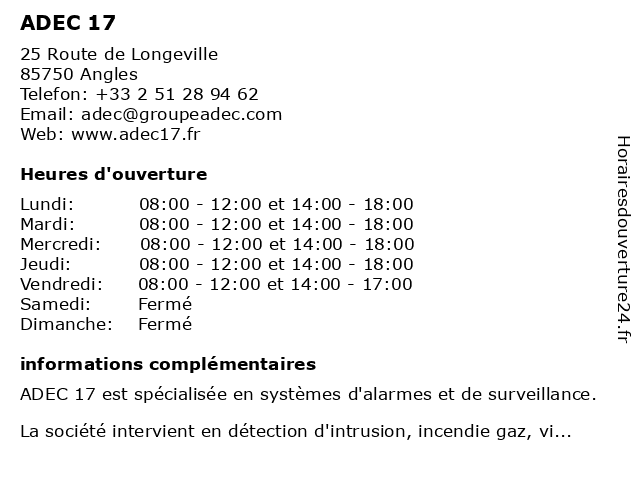 ADEC 17

25 Route de Longeville
85750 Angles
Telefon: +33 2 51 28 94 62
Email: adec@groupeadec.com
Web: www.adec17.fr

Heures d'ouverture

| | |
|---|---|
| Lundi: | 08:00 - 12:00 et 14:00 - 18:00 |
| Mardi: | 08:00 - 12:00 et 14:00 - 18:00 |
| Mercredi: | 08:00 - 12:00 et 14:00 - 18:00 |
| Jeudi: | 08:00 - 12:00 et 14:00 - 18:00 |
| Vendredi: | 08:00 - 12:00 et 14:00 - 17:00 |
| Samedi: | Fermé |
| Dimanche: | Fermé |

informations complémentaires

ADEC 17 est spécialisée en systèmes d'alarmes et de surveillance.

La société intervient en détection d'intrusion, incendie gaz, vi...

Horairesdouverture24.fr